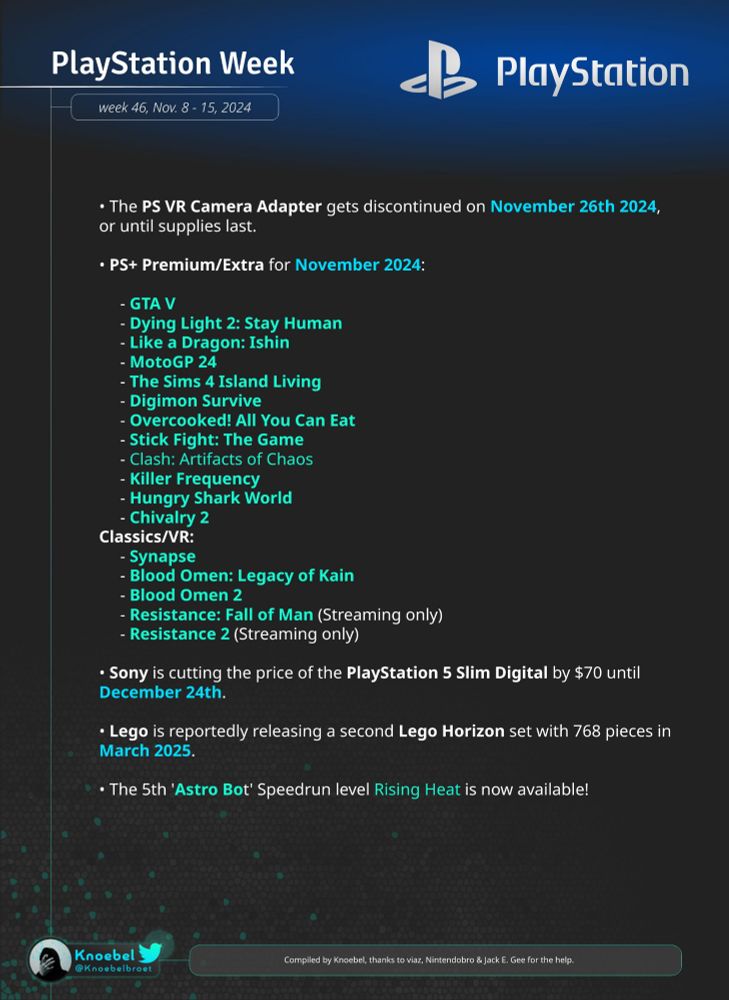 PlayStation Week

week 46, Nov. 8 - 15, 2024

PlayStation

• The PS VR Camera Adapter gets discontinued on November 26th 2024, or until supplies last.

• PS+ Premium/Extra for November 2024:

- GTA V
- Dying Light 2: Stay Human
- Like a Dragon: Ishin
- MotoGP 24
- The Sims 4 Island Living
- Digimon Survive
- Overcooked! All You Can Eat
- Stick Fight: The Game
- Clash: Artifacts of Chaos
- Killer Frequency
- Hungry Shark World
- Chivalry 2

Classics/VR:
- Synapse
- Blood Omen: Legacy of Kain
- Blood Omen 2
- Resistance: Fall of Man (Streaming only)
- Resistance 2 (Streaming only)

• Sony is cutting the price of the PlayStation 5 Slim Digital by $70 until December 24th.

• Lego is reportedly releasing a second Lego Horizon set with 768 pieces in March 2025.

• The 5th 'Astro Bot' Speedrun level Rising Heat is now available!

Knoebel
@Knoebelbroet

Compiled by Knoebel, thanks to viaz, Nintendobro & Jack E. Gee for the help.